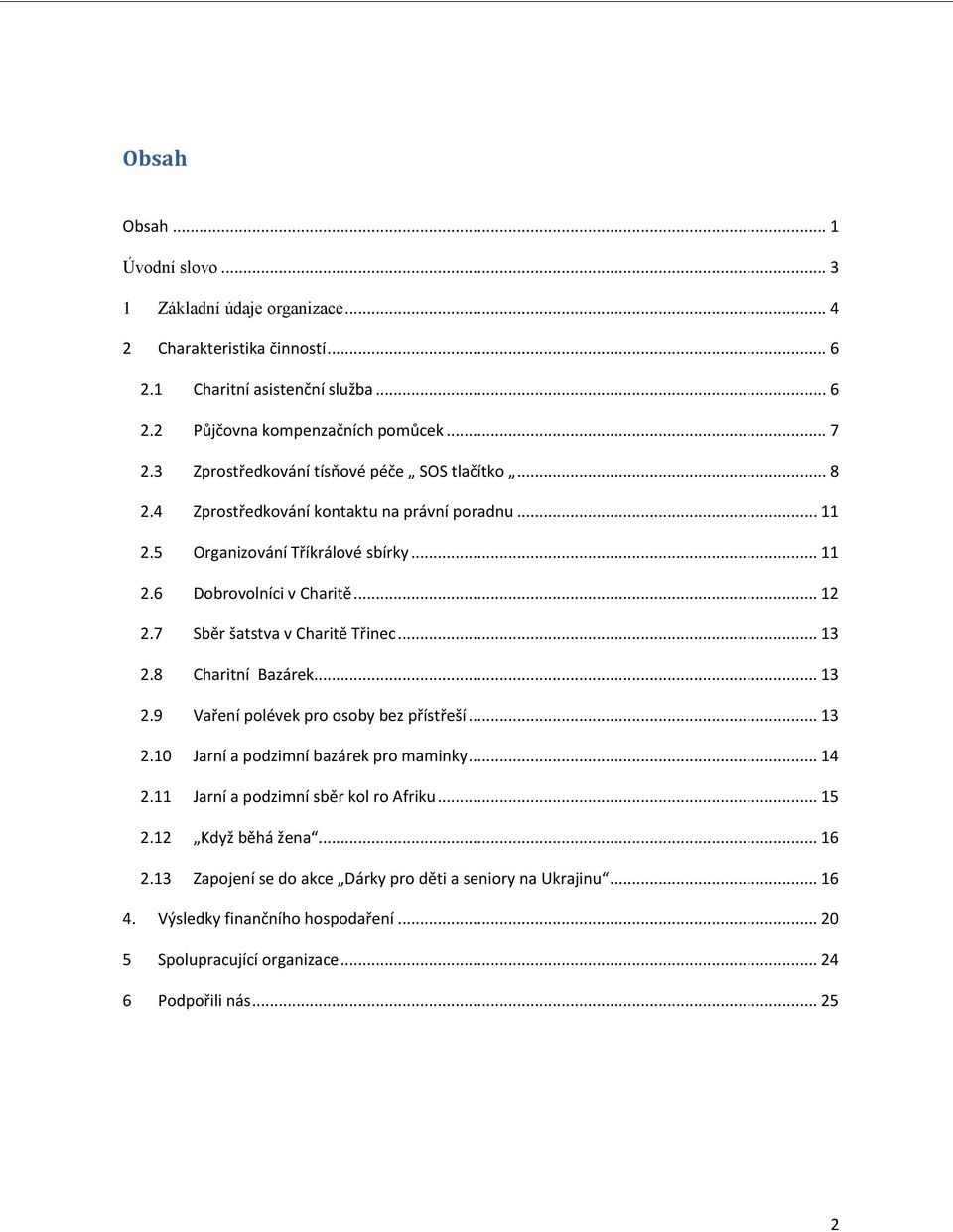 Obsah

Obsah ... 1

Úvodní slovo ... 3

1 Základní údaje organizace ... 4

2 Charakteristika činností ... 6

2.1 Charitní asistenční služba ... 6

2.2 Půjčovna kompenzačních pomůcek ... 7

2.3 Zprostředkování tísňové péče „ SOS tlačítko „ ... 8

2.4 Zprostředkování kontaktu na právní poradnu ... 11

2.5 Organizování Tříkrálové sbírky ... 11

2.6 Dobrovolníci v Charitě ... 12

2.7 Sběr šatstva v Charitě Třinec ... 13

2.8 Charitní Bazárek ... 13

2.9 Vaření polévek pro osoby bez přístřeší ... 13

2.10 Jarní a podzimní bazárek pro maminky ... 14

2.11 Jarní a podzimní sběr kol ro Afriku ... 15

2.12 „Když běhá žena“ ... 16

2.13 Zapojení se do akce „Dárky pro děti a seniory na Ukrajinu“ ... 16

4. Výsledky finančního hospodaření ... 20

5 Spolupracující organizace ... 24

6 Podpořili nás ... 25

2